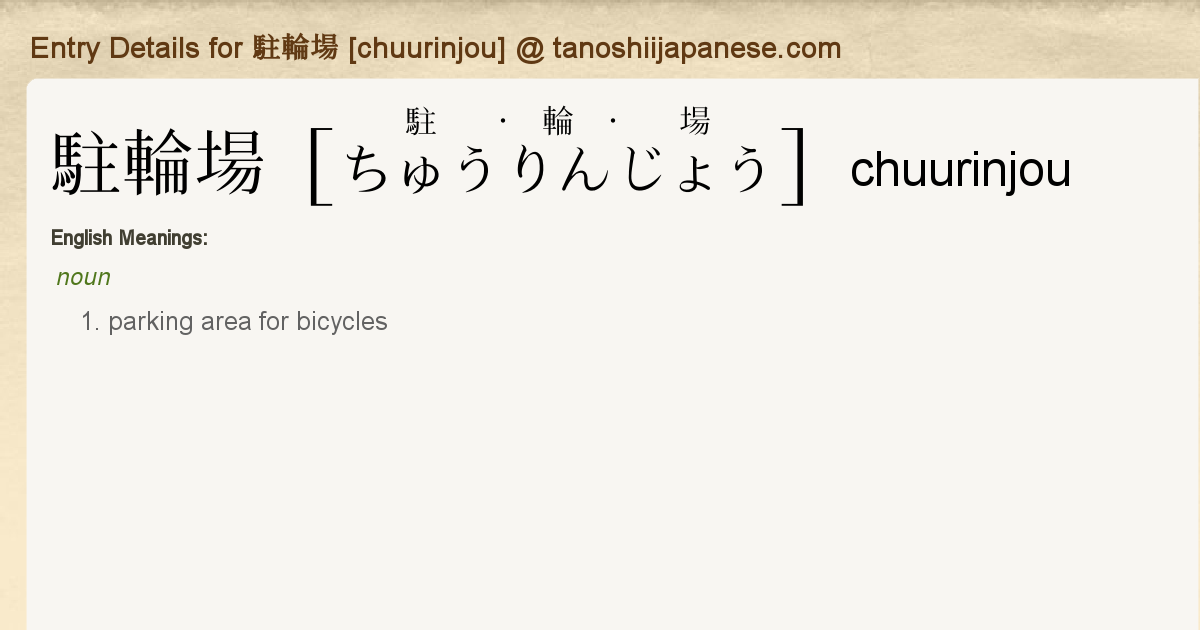 Entry Details for 駐輪場 [chuurinjou] @ tanoshiijapanese.com

駐 · 輪 · 場

駐輪場 [ちゅうりんじょう] chuurinjou

English Meanings:

noun

1. parking area for bicycles